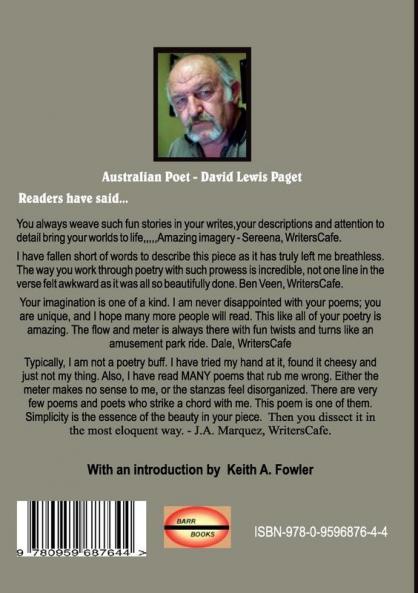 Australian Poet - David Lewis Paget

Readers have said...

You always weave such fun stories in your writes,your descriptions and attention to detail bring your worlds to life,,,,,Amazing imagery - Sereena, WritersCafe.

I have fallen short of words to describe this piece as it has truly left me breathless. The way you work through poetry with such prowess is incredible, not one line in the verse felt awkward as it was all so beautifully done. Ben Veen, WritersCafe.

Your imagination is one of a kind. I am never disappointed with your poems; you are unique, and I hope many more people will read. This like all of your poetry is amazing. The flow and meter is always there with fun twists and turns like an amusement park ride. Dale, WritersCafe

Typically, I am not a poetry buff. I have tried my hand at it, found it cheesy and just not my thing. Also, I have read MANY poems that rub me wrong. Either the meter makes no sense to me, or the stanzas feel disorganized. There are very few poems and poets who strike a chord with me. This poem is one of them. Simplicity is the essence of the beauty in your piece. Then you dissect it in the most eloquent way. - J.A. Marquez, WritersCafe.

With an introduction by Keith A. Fowler

9 780959 687644 >

BARR BOOKS

ISBN-978-0-9596876-4-4